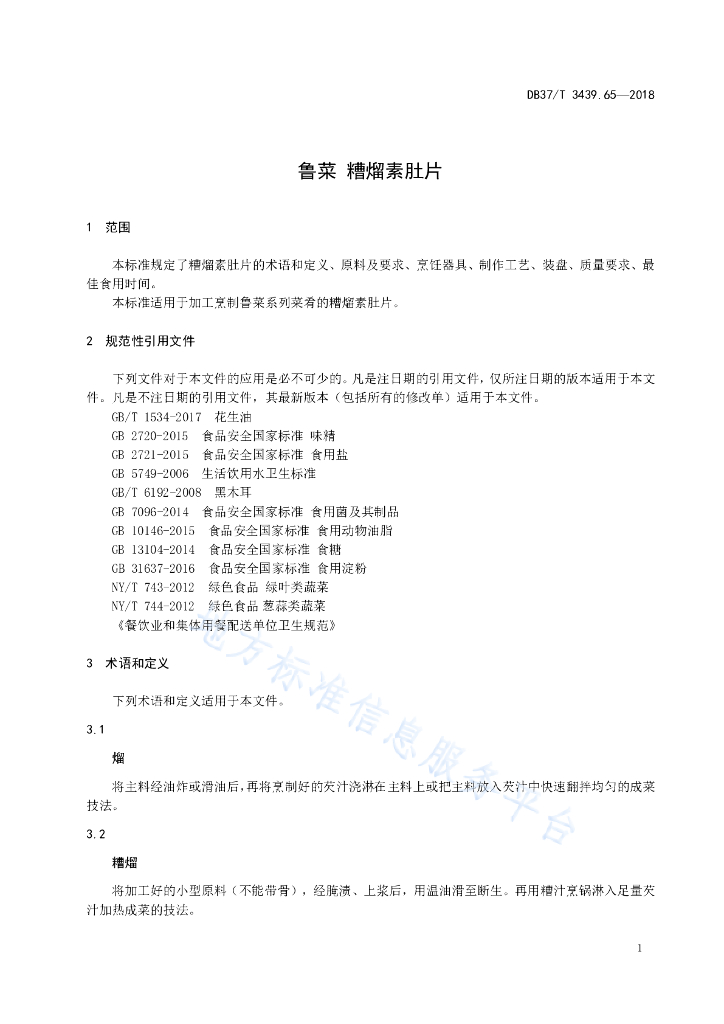 DB37/T 3439.65—2018

鲁菜 糟熘素肚片

1 范围

本标准规定了糟熘素肚片的术语和定义、原料及要求、烹饪器具、制作工艺、装盘、质量要求、最佳食用时间。

本标准适用于加工烹制鲁菜系列菜肴的糟熘素肚片。

2 规范性引用文件

下列文件对于本文件的应用是必不可少的。凡是注日期的引用文件，仅所注日期的版本适用于本文件。凡是不注日期的引用文件，其最新版本（包括所有的修改单）适用于本文件。

GB/T 1534-2017 花生油

GB 2720-2015 食品安全国家标准 味精

GB 2721-2015 食品安全国家标准 食用盐

GB 5749-2006 生活饮用水卫生标准

GB/T 6192-2008 黑木耳

GB 7096-2014 食品安全国家标准 食用菌及其制品

GB 10146-2015 食品安全国家标准 食用动物油脂

GB 13104-2014 食品安全国家标准 食糖

GB 31637-2016 食品安全国家标准 食用淀粉

NY/T 743-2012 绿色食品 绿叶类蔬菜

NY/T 744-2012 绿色食品 葱蒜类蔬菜

《餐饮业和集体用餐配送单位卫生规范》

3 术语和定义

下列术语和定义适用于本文件。

3.1

熘

将主料经油炸或滑油后，再将烹制好的芡汁浇淋在主料上或把主料放入芡汁中快速翻拌均匀的成菜技法。

3.2

糟熘

将加工好的小型原料（不能带骨），经腌渍、上浆后，用温油滑至断生。再用糟汁烹锅淋入足量芡汁加热成菜的技法。

地方标准信息服务平台

1